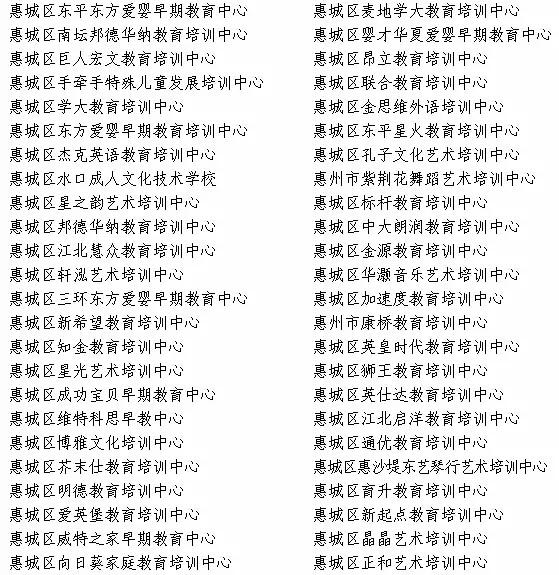 惠城区东平东方爱婴早期教育中心
惠城区南坛邦德华纳教育培训中心
惠城区巨人宏文教育培训中心
惠城区手牵手特殊儿童发展培训中心
惠城区学大教育培训中心
惠城区东方爱婴早期教育培训中心
惠城区杰克英语教育培训中心
惠城区水口成人文化技术学校
惠城区星之韵艺术培训中心
惠城区邦德华纳教育培训中心
惠城区江北慧众教育培训中心
惠城区轩泓艺术培训中心
惠城区三环东方爱婴早期教育中心
惠城区新希望教育培训中心
惠城区知金教育培训中心
惠城区星光艺术培训中心
惠城区成功宝贝早期教育中心
惠城区维特科思早教中心
惠城区博雅文化培训中心
惠城区芥末仕教育培训中心
惠城区明德教育培训中心
惠城区爱英堡教育培训中心
惠城区威特之家早期教育中心
惠城区向日葵家庭教育培训中心

惠城区麦地学大教育培训中心
惠城区婴才华夏爱婴早期教育中心
惠城区昂立教育培训中心
惠城区联合教育培训中心
惠城区金思维外语培训中心
惠城区东平星火教育培训中心
惠城区孔子文化艺术培训中心
惠州市紫荆花舞蹈艺术培训中心
惠城区标杆教育培训中心
惠城区中大朗润教育培训中心
惠城区金源教育培训中心
惠城区华灏音乐艺术培训中心
惠城区加速度教育培训中心
惠州市康桥教育培训中心
惠城区英皇时代教育培训中心
惠城区狮王教育培训中心
惠城区英仕达教育培训中心
惠城区江北启洋教育培训中心
惠城区通优教育培训中心
惠城区惠沙堤东艺琴行艺术培训中心
惠城区育升教育培训中心
惠城区新起点教育培训中心
惠城区晶晶艺术培训中心
惠城区正和艺术培训中心